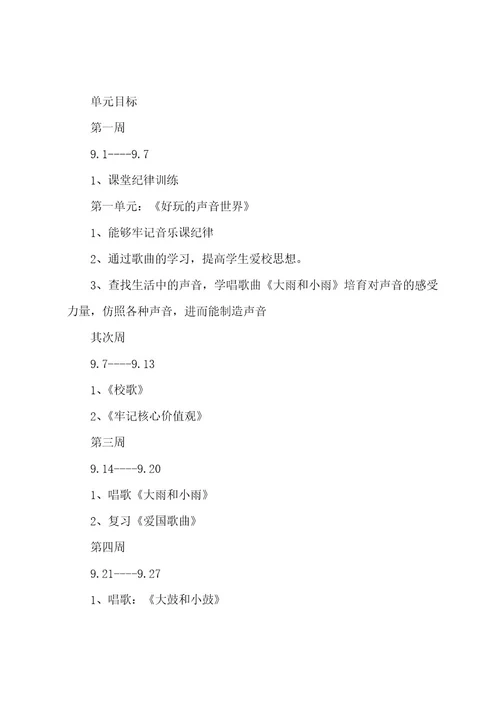 单元目标

第一周

9.1----9.7

1、课堂纪律训练

第一单元：《好玩的声音世界》

1、能够牢记音乐课纪律

2、通过歌曲的学习，提高学生爱校思想。

3、查找生活中的声音，学唱歌曲《大雨和小雨》培育对声音的感受力量，仿照各种声音，进而能制造声音

其次周

9.7----9.13

1、《校歌》

2、《牢记核心价值观》

第三周

9.14----9.20

1、唱歌《大雨和小雨》

2、复习《爱国歌曲》

第四周

9.21----9.27

1、唱歌：《大鼓和小鼓》